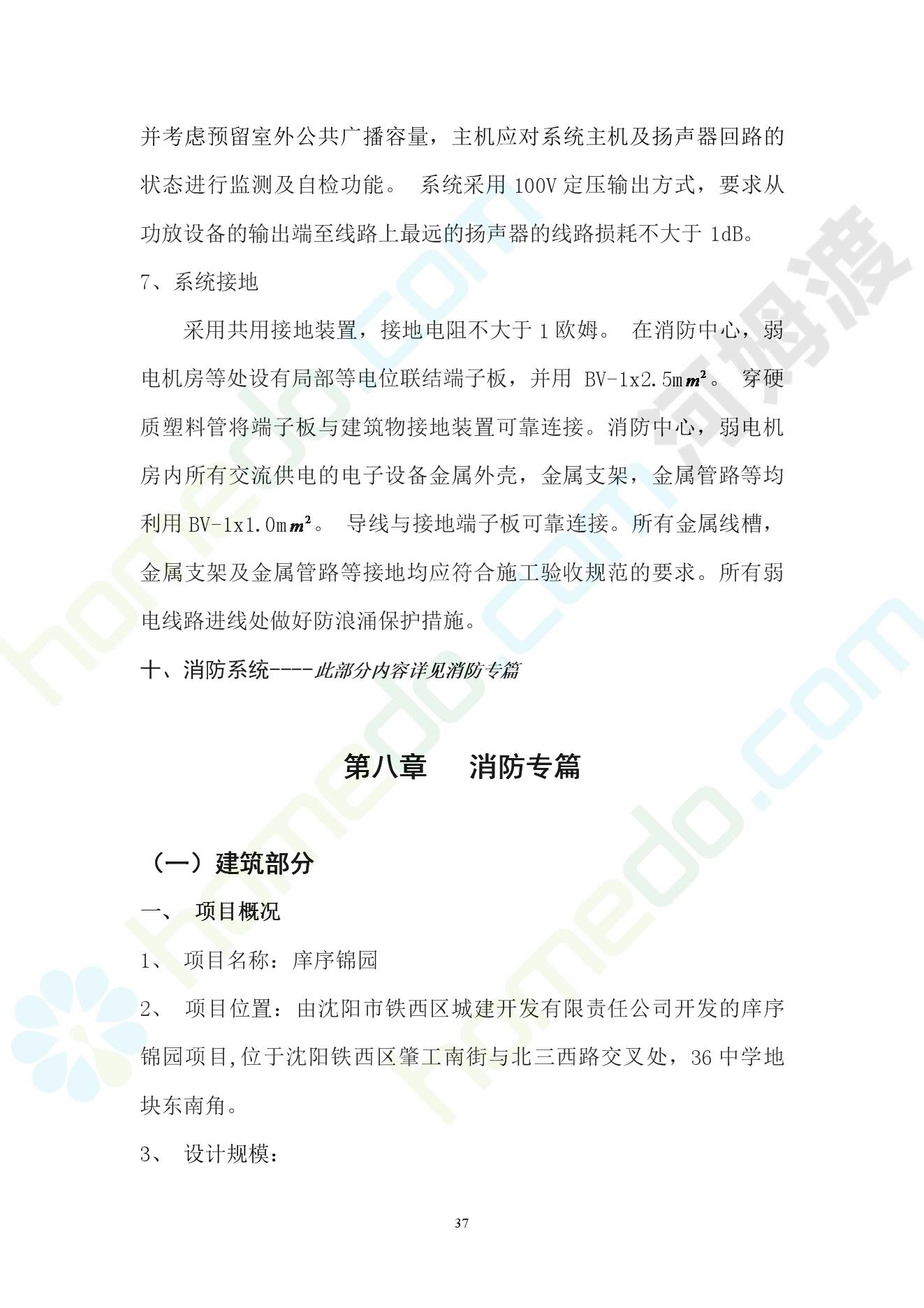 并考虑预留室外公共广播容量，主机应对系统主机及扬声器回路的状态进行监测及自检功能。 系统采用 100V 定压输出方式，要求从功放设备的输出端至线路上最远的扬声器的线路损耗不大于 1dB。

7、系统接地

采用共用接地装置，接地电阻不大于 1 欧姆。 在消防中心，弱电机房等处设有局部等电位联结端子板，并用 BV-1x2.5m$m^2$。 穿硬质塑料管将端子板与建筑物接地装置可靠连接。消防中心，弱电机房内所有交流供电的电子设备金属外壳，金属支架，金属管路等均利用 BV-1x1.0m$m^2$。 导线与接地端子板可靠连接。所有金属线槽，金属支架及金属管路等接地均应符合施工验收规范的要求。所有弱电线路进线处做好防浪涌保护措施。

十、消防系统----此部分内容详见消防专篇

第八章　　消防专篇

（一）建筑部分

一、　项目概况

1、 项目名称：庠序锦园

2、 项目位置：由沈阳市铁西区城建开发有限责任公司开发的庠序锦园项目,位于沈阳铁西区肇工南街与北三西路交叉处，36 中学地块东南角。

3、 设计规模：

37

homedo.com 河姆渡